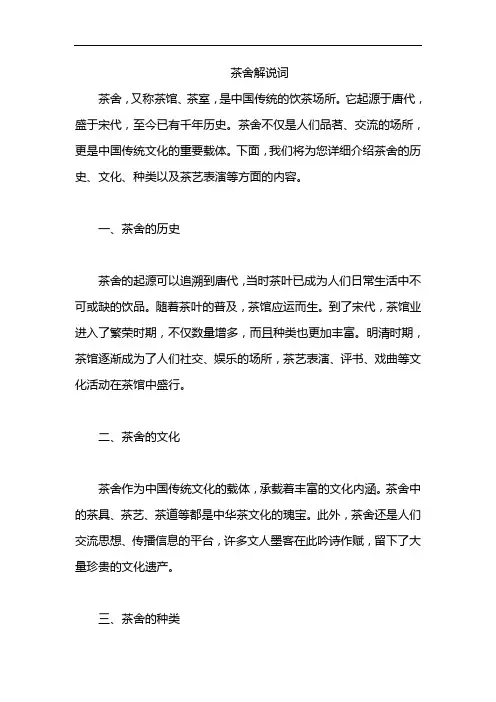 茶舍解说词

茶舍，又称茶馆、茶室，是中国传统的饮茶场所。它起源于唐代，盛于宋代，至今已有千年历史。茶舍不仅是人们品茗、交流的场所，更是中国传统文化的重要载体。下面，我们将为您详细介绍茶舍的历史、文化、种类以及茶艺表演等方面的内容。

一、茶舍的历史

茶舍的起源可以追溯到唐代，当时茶叶已成为人们日常生活中不可或缺的饮品。随着茶叶的普及，茶馆应运而生。到了宋代，茶馆业进入了繁荣时期，不仅数量增多，而且种类也更加丰富。明清时期，茶馆逐渐成为了人们社交、娱乐的场所，茶艺表演、评书、戏曲等文化活动在茶馆中盛行。

二、茶舍的文化

茶舍作为中国传统文化的载体，承载着丰富的文化内涵。茶舍中的茶具、茶艺、茶道等都是中华茶文化的瑰宝。此外，茶舍还是人们交流思想、传播信息的平台，许多文人墨客在此吟诗作赋，留下了大量珍贵的文化遗产。

三、茶舍的种类